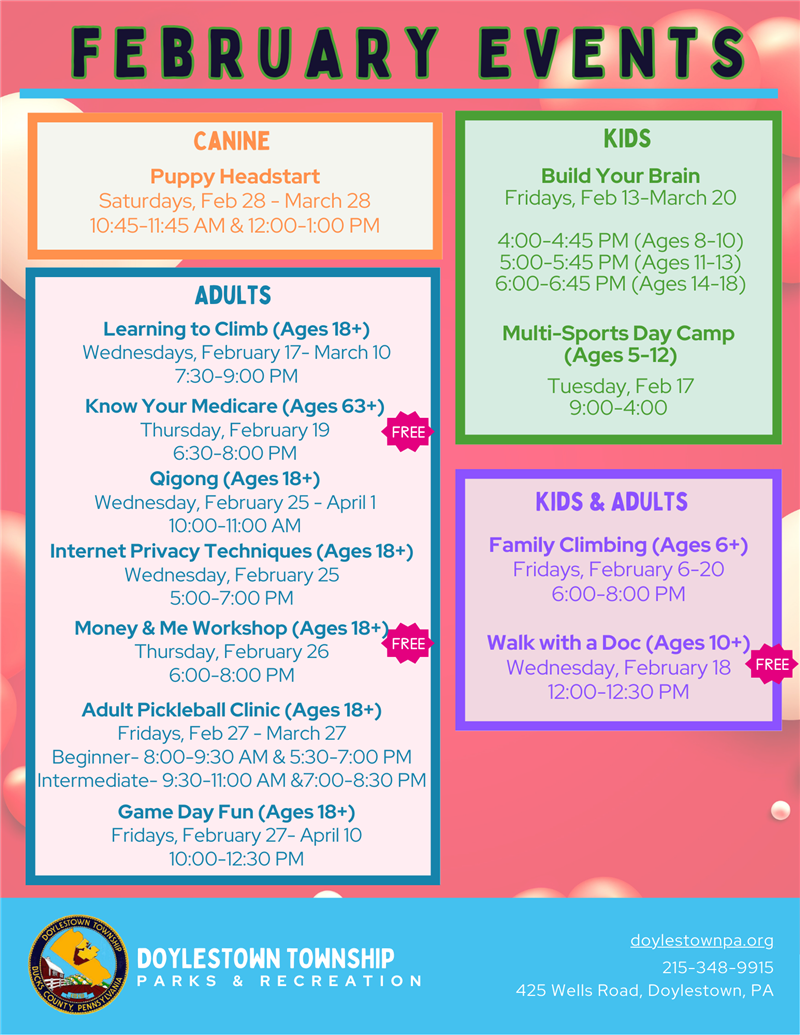 FEBRUARY EVENTS

CANINE
Puppy Headstart
Saturdays, Feb 28 - March 28
10:45-11:45 AM & 12:00-1:00 PM

ADULTS
Learning to Climb (Ages 18+)
Wednesdays, February 17- March 10
7:30-9:00 PM

Know Your Medicare (Ages 63+)
Thursday, February 19
6:30-8:00 PM
FREE

Qigong (Ages 18+)
Wednesday, February 25 - April 1
10:00-11:00 AM

Internet Privacy Techniques (Ages 18+)
Wednesday, February 25
5:00-7:00 PM

Money & Me Workshop (Ages 18+)
Thursday, February 26
6:00-8:00 PM
FREE

Adult Pickleball Clinic (Ages 18+)
Fridays, Feb 27 - March 27
Beginner- 8:00-9:30 AM & 5:30-7:00 PM
Intermediate- 9:30-11:00 AM &7:00-8:30 PM

Game Day Fun (Ages 18+)
Fridays, February 27- April 10
10:00-12:30 PM

KIDS
Build Your Brain
Fridays, Feb 13-March 20

4:00-4:45 PM (Ages 8-10)
5:00-5:45 PM (Ages 11-13)
6:00-6:45 PM (Ages 14-18)

Multi-Sports Day Camp
(Ages 5-12)
Tuesday, Feb 17
9:00-4:00

KIDS & ADULTS
Family Climbing (Ages 6+)
Fridays, February 6-20
6:00-8:00 PM

Walk with a Doc (Ages 10+)
Wednesday, February 18
12:00-12:30 PM
FREE

DOYLESTOWN TOWNSHIP
BUCKS COUNTY, PENNSYLVANIA

DOYLESTOWN TOWNSHIP
PARKS & RECREATION

doylestownpa.org
215-348-9915
425 Wells Road, Doylestown, PA